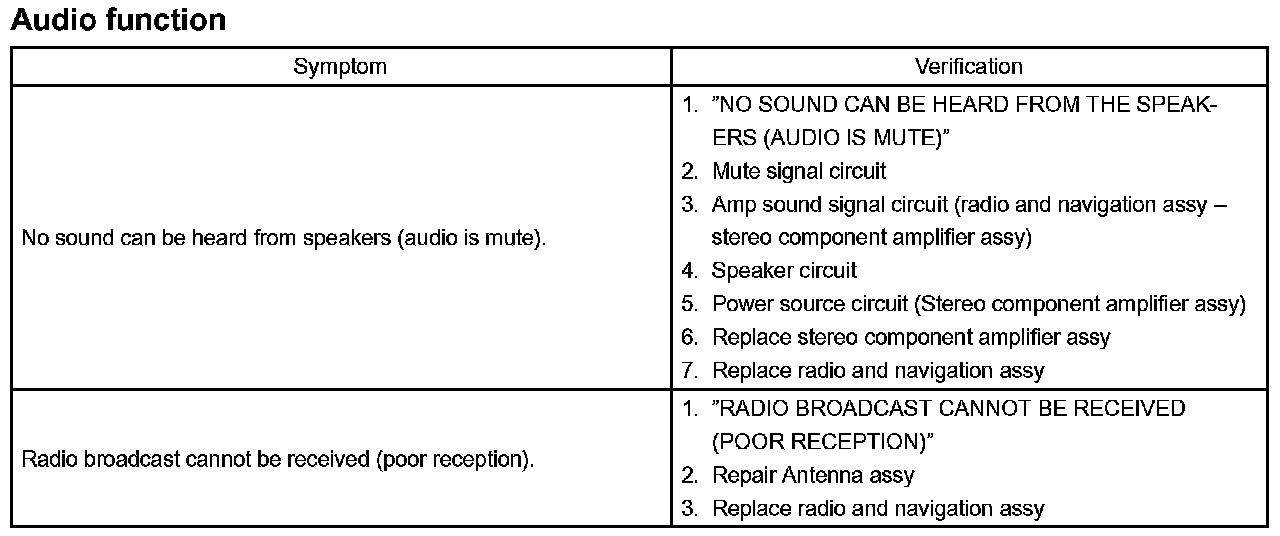 Audio function

| Symptom | Verification |
|---|---|
| No sound can be heard from speakers (audio is mute). | 1. ”NO SOUND CAN BE HEARD FROM THE SPEAKERS (AUDIO IS MUTE)” 2. Mute signal circuit 3. Amp sound signal circuit (radio and navigation assy – stereo component amplifier assy) 4. Speaker circuit 5. Power source circuit (Stereo component amplifier assy) 6. Replace stereo component amplifier assy 7. Replace radio and navigation assy |
| Radio broadcast cannot be received (poor reception). | 1. ”RADIO BROADCAST CANNOT BE RECEIVED (POOR RECEPTION)” 2. Repair Antenna assy 3. Replace radio and navigation assy |